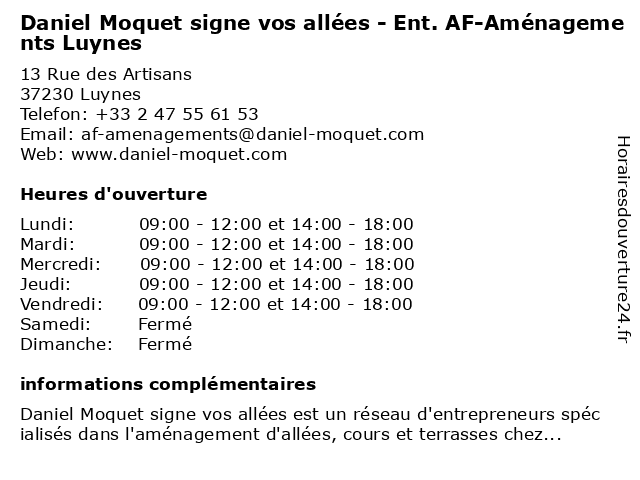 Daniel Moquet signe vos allées - Ent. AF-Aménagements Luynes

13 Rue des Artisans
37230 Luynes
Telefon: +33 2 47 55 61 53
Email: af-amenagements@daniel-moquet.com
Web: www.daniel-moquet.com

Heures d'ouverture

Lundi: 09:00 - 12:00 et 14:00 - 18:00
Mardi: 09:00 - 12:00 et 14:00 - 18:00
Mercredi: 09:00 - 12:00 et 14:00 - 18:00
Jeudi: 09:00 - 12:00 et 14:00 - 18:00
Vendredi: 09:00 - 12:00 et 14:00 - 18:00
Samedi: Fermé
Dimanche: Fermé

informations complémentaires

Daniel Moquet signe vos allées est un réseau d'entrepreneurs spécialisés dans l'aménagement d'allées, cours et terrasses chez...

Horairesdouverture24.fr